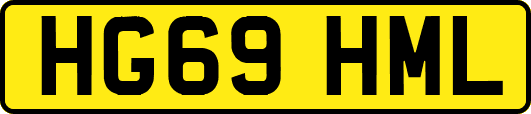 HG69 HML